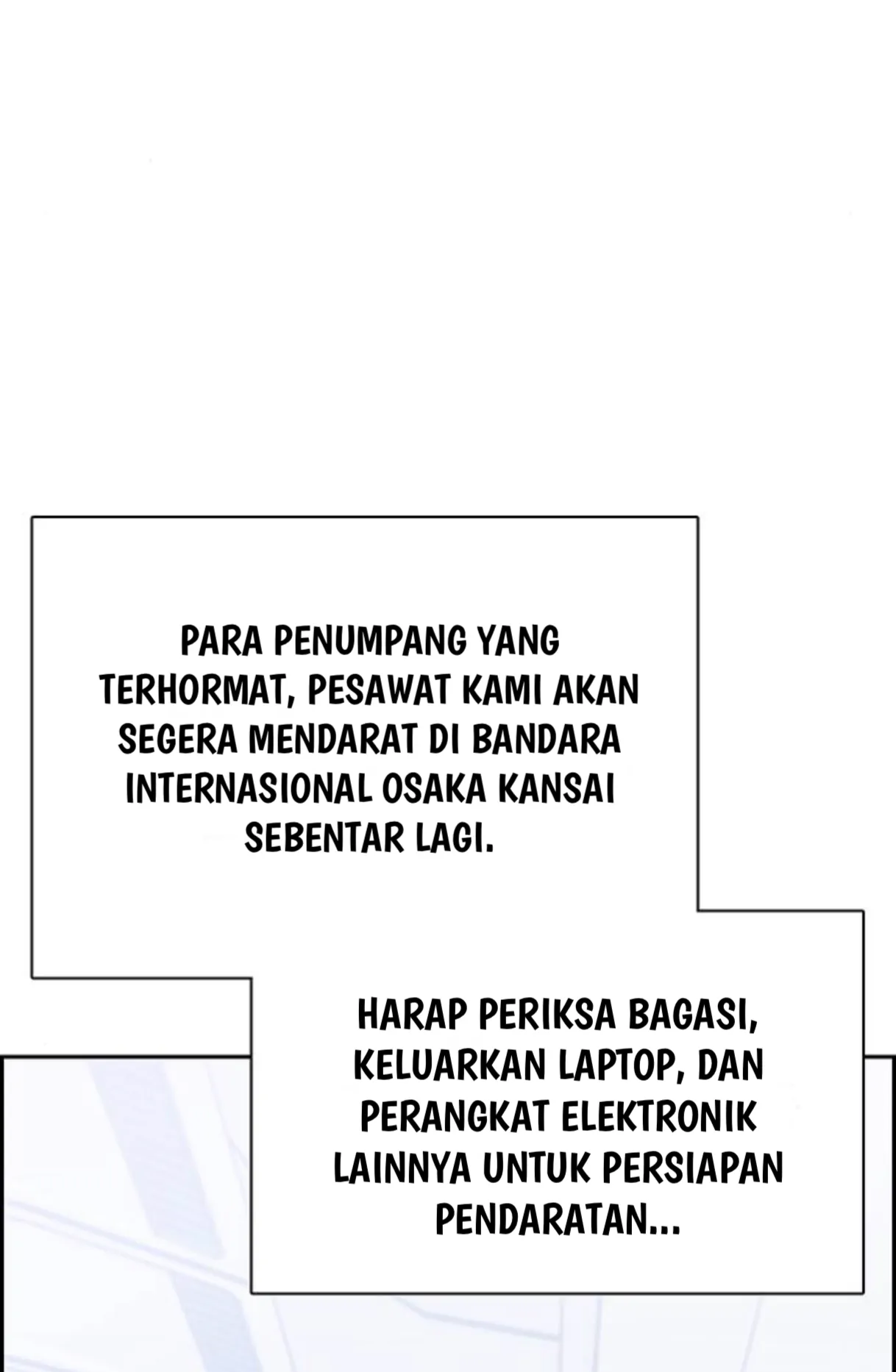 PARA PENUMPANG YANG TERHORMAT, PESAWAT KAMI AKAN SEGERA MENDARAT DI BANDARA INTERNASIONAL OSAKA KANSAI SEBENTAR LAGI.

HARAP PERIKSA BAGASI, KELUARKAN LAPTOP, DAN PERANGKAT ELEKTRONIK LAINNYA UNTUK PERSIAPAN PENDARATAN...